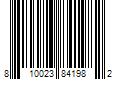 8 10023 84198 2